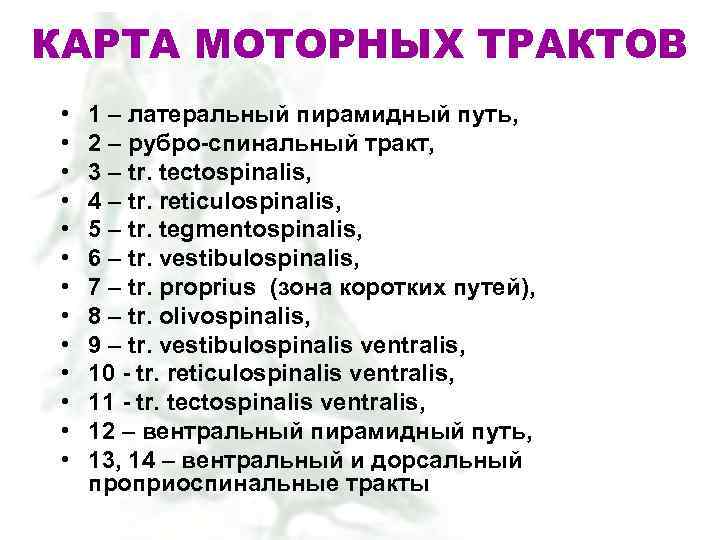 КАРТА МОТОРНЫХ ТРАКТОВ

• 1 – латеральный пирамидный путь,
• 2 – рубро-спинальный тракт,
• 3 – tr. tectospinalis,
• 4 – tr. reticulospinalis,
• 5 – tr. tegmentospinalis,
• 6 – tr. vestibulospinalis,
• 7 – tr. proprius (зона коротких путей),
• 8 – tr. olivospinalis,
• 9 – tr. vestibulospinalis ventralis,
• 10 - tr. reticulospinalis ventralis,
• 11 - tr. tectospinalis ventralis,
• 12 – вентральный пирамидный путь,
• 13, 14 – вентральный и дорсальный проприоспинальные тракты